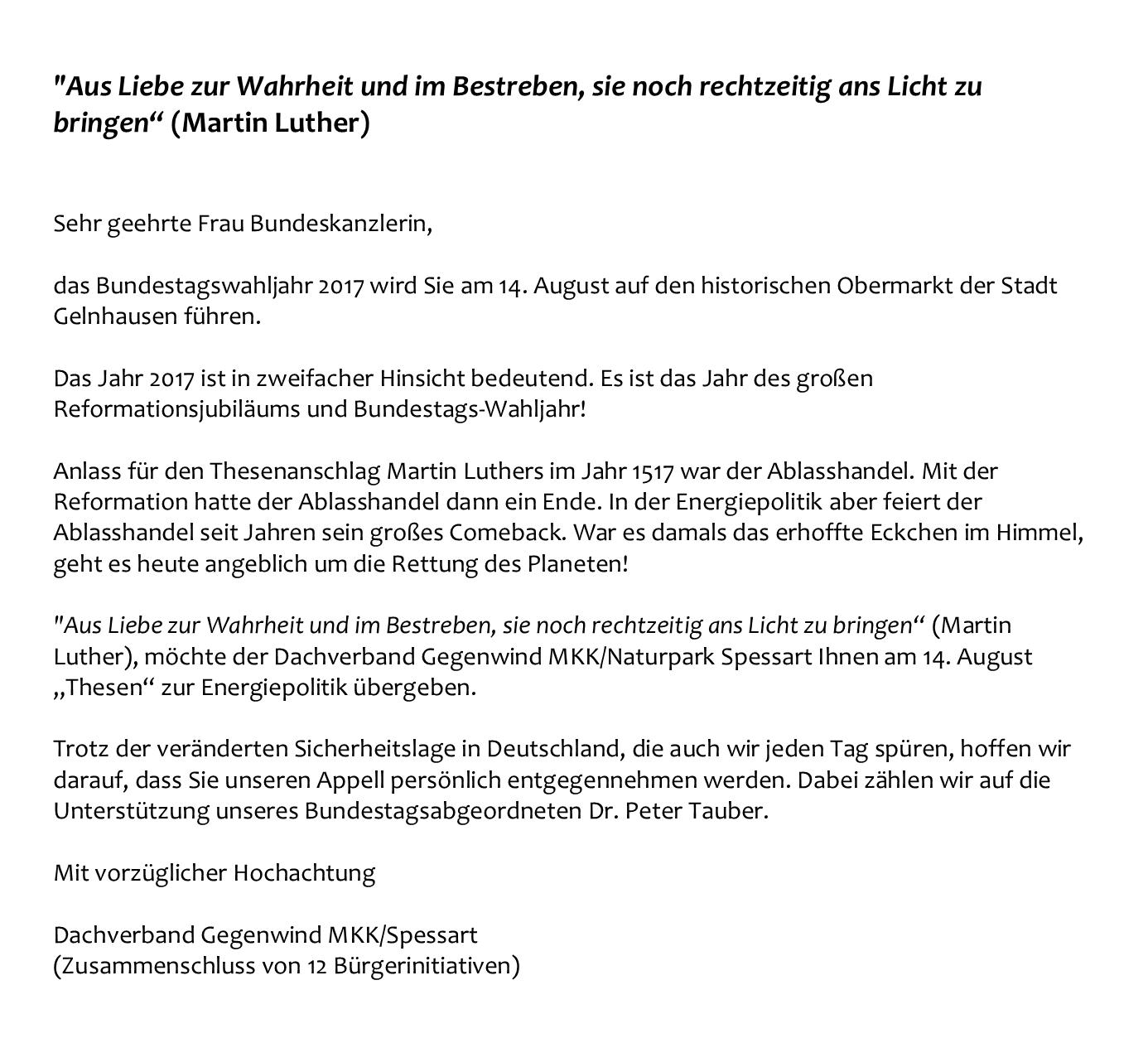 "Aus Liebe zur Wahrheit und im Bestreben, sie noch rechtzeitig ans Licht zu bringen“ (Martin Luther)

Sehr geehrte Frau Bundeskanzlerin,

das Bundestagswahljahr 2017 wird Sie am 14. August auf den historischen Obermarkt der Stadt Gelnhausen führen.

Das Jahr 2017 ist in zweifacher Hinsicht bedeutend. Es ist das Jahr des großen Reformationsjubiläums und Bundestags-Wahljahr!

Anlass für den Thesenanschlag Martin Luthers im Jahr 1517 war der Ablasshandel. Mit der Reformation hatte der Ablasshandel dann ein Ende. In der Energiepolitik aber feiert der Ablasshandel seit Jahren sein großes Comeback. War es damals das erhoffte Eckchen im Himmel, geht es heute angeblich um die Rettung des Planeten!

"Aus Liebe zur Wahrheit und im Bestreben, sie noch rechtzeitig ans Licht zu bringen“ (Martin Luther), möchte der Dachverband Gegenwind MKK/Naturpark Spessart Ihnen am 14. August „Thesen“ zur Energiepolitik übergeben.

Trotz der veränderten Sicherheitslage in Deutschland, die auch wir jeden Tag spüren, hoffen wir darauf, dass Sie unseren Appell persönlich entgegennehmen werden. Dabei zählen wir auf die Unterstützung unseres Bundestagsabgeordneten Dr. Peter Tauber.

Mit vorzüglicher Hochachtung

Dachverband Gegenwind MKK/Spessart
(Zusammenschluss von 12 Bürgerinitiativen)